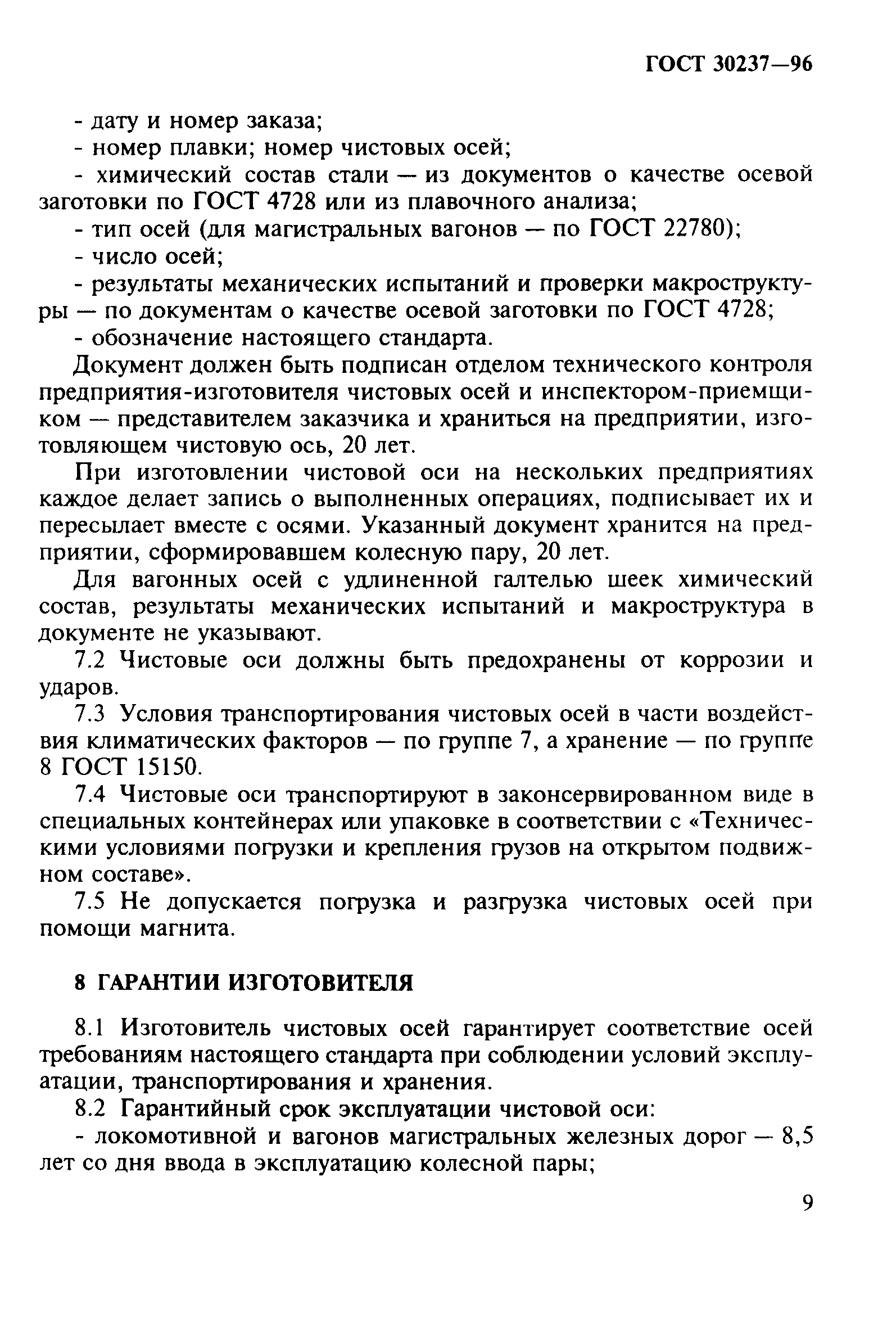 ГОСТ 30237—96

- дату и номер заказа;

- номер плавки; номер чистовых осей;

- химический состав стали — из документов о качестве осевой заготовки по ГОСТ 4728 или из плавочного анализа;

- тип осей (для магистральных вагонов — по ГОСТ 22780);

- число осей;

- результаты механических испытаний и проверки макроструктуры — по документам о качестве осевой заготовки по ГОСТ 4728;

- обозначение настоящего стандарта.

Документ должен быть подписан отделом технического контроля предприятия-изготовителя чистовых осей и инспектором-приемщиком — представителем заказчика и храниться на предприятии, изготовляющем чистовую ось, 20 лет.

При изготовлении чистовой оси на нескольких предприятиях каждое делает запись о выполненных операциях, подписывает их и пересылает вместе с осями. Указанный документ хранится на предприятии, сформировавшем колесную пару, 20 лет.

Для вагонных осей с удлиненной галтелью шеек химический состав, результаты механических испытаний и макроструктура в документе не указывают.

7.2 Чистовые оси должны быть предохранены от коррозии и ударов.

7.3 Условия транспортирования чистовых осей в части воздействия климатических факторов — по группе 7, а хранение — по группе 8 ГОСТ 15150.

7.4 Чистовые оси транспортируют в законсервированном виде в специальных контейнерах или упаковке в соответствии с «Техническими условиями погрузки и крепления грузов на открытом подвижном составе».

7.5 Не допускается погрузка и разгрузка чистовых осей при помощи магнита.

8 ГАРАНТИИ ИЗГОТОВИТЕЛЯ

8.1 Изготовитель чистовых осей гарантирует соответствие осей требованиям настоящего стандарта при соблюдении условий эксплуатации, транспортирования и хранения.

8.2 Гарантийный срок эксплуатации чистовой оси:

- локомотивной и вагонов магистральных железных дорог — 8,5 лет со дня ввода в эксплуатацию колесной пары;

9